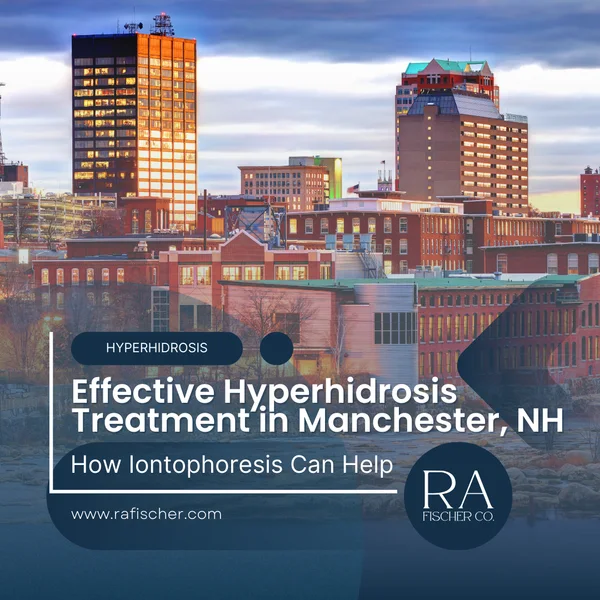 HYPERHIDROSIS

Effective Hyperhidrosis Treatment in Manchester, NH

How Iontophoresis Can Help

www.rafischer.com

RA
FISCHER CO.